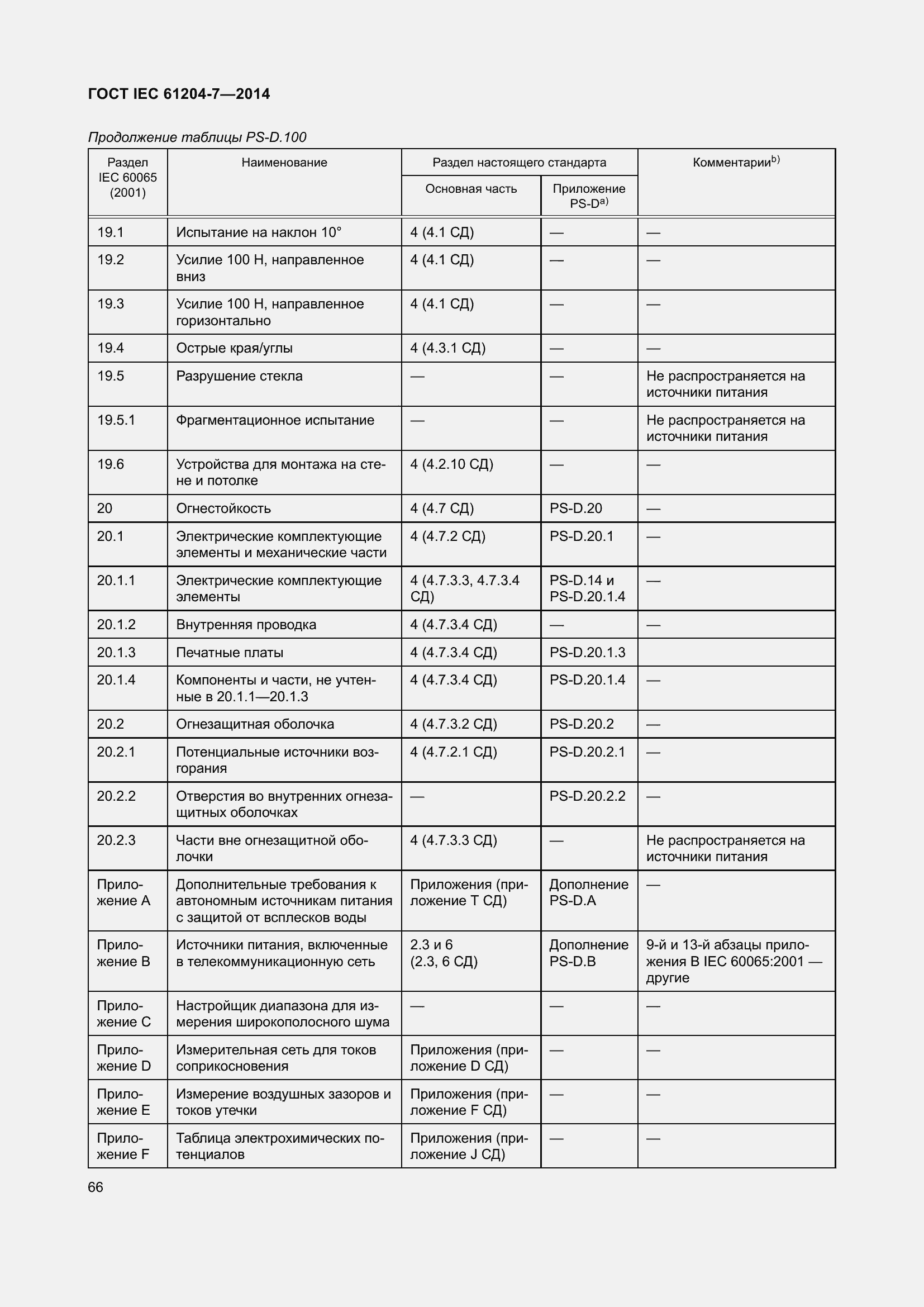 ГОСТ IEC 61204-7—2014

Продолжение таблицы PS-D.100

| Раздел IEC 60065 (2001) | Наименование | Раздел настоящего стандарта: Основная часть | Раздел настоящего стандарта: Приложение PS-D$^{a)}$ | Комментарии$^{b)}$ |
|---|---|---|---|---|
| 19.1 | Испытание на наклон 10° | 4 (4.1 СД) | — | — |
| 19.2 | Усилие 100 Н, направленное вниз | 4 (4.1 СД) | — | — |
| 19.3 | Усилие 100 Н, направленное горизонтально | 4 (4.1 СД) | — | — |
| 19.4 | Острые края/углы | 4 (4.3.1 СД) | — | — |
| 19.5 | Разрушение стекла | — | — | Не распространяется на источники питания |
| 19.5.1 | Фрагментационное испытание | — | — | Не распространяется на источники питания |
| 19.6 | Устройства для монтажа на стене и потолке | 4 (4.2.10 СД) | — | — |
| 20 | Огнестойкость | 4 (4.7 СД) | PS-D.20 | — |
| 20.1 | Электрические комплектующие элементы и механические части | 4 (4.7.2 СД) | PS-D.20.1 | — |
| 20.1.1 | Электрические комплектующие элементы | 4 (4.7.3.3, 4.7.3.4 СД) | PS-D.14 и PS-D.20.1.4 | — |
| 20.1.2 | Внутренняя проводка | 4 (4.7.3.4 СД) | — | — |
| 20.1.3 | Печатные платы | 4 (4.7.3.4 СД) | PS-D.20.1.3 | |
| 20.1.4 | Компоненты и части, не учтенные в 20.1.1—20.1.3 | 4 (4.7.3.4 СД) | PS-D.20.1.4 | — |
| 20.2 | Огнезащитная оболочка | 4 (4.7.3.2 СД) | PS-D.20.2 | — |
| 20.2.1 | Потенциальные источники возгорания | 4 (4.7.2.1 СД) | PS-D.20.2.1 | — |
| 20.2.2 | Отверстия во внутренних огнезащитных оболочках | — | PS-D.20.2.2 | — |
| 20.2.3 | Части вне огнезащитной оболочки | 4 (4.7.3.3 СД) | — | Не распространяется на источники питания |
| Приложение А | Дополнительные требования к автономным источникам питания с защитой от всплесков воды | Приложения (приложение Т СД) | Дополнение PS-D.A | — |
| Приложение В | Источники питания, включенные в телекоммуникационную сеть | 2.3 и 6 (2.3, 6 СД) | Дополнение PS-D.B | 9-й и 13-й абзацы приложения В IEC 60065:2001 — другие |
| Приложение С | Настройщик диапазона для измерения широкополосного шума | — | — | — |
| Приложение D | Измерительная сеть для токов соприкосновения | Приложения (приложение D СД) | — | — |
| Приложение Е | Измерение воздушных зазоров и токов утечки | Приложения (приложение F СД) | — | — |
| Приложение F | Таблица электрохимических потенциалов | Приложения (приложение J СД) | — | — |

66